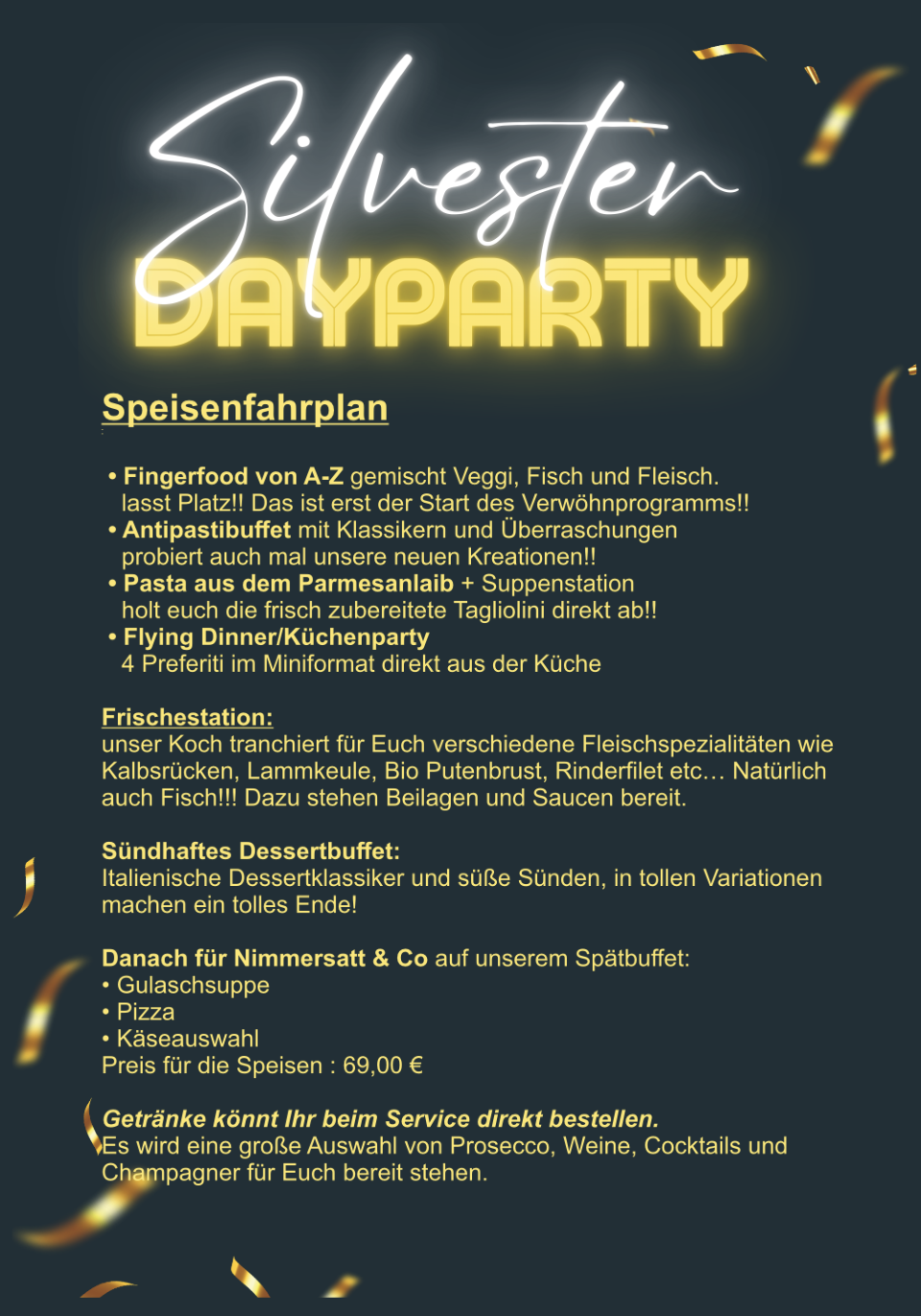 Silvester
DAYPARTY

Speisenfahrplan

• Fingerfood von A-Z gemischt Veggi, Fisch und Fleisch. lasst Platz!! Das ist erst der Start des Verwöhnprogramms!!
• Antipastibuffet mit Klassikern und Überraschungen probiert auch mal unsere neuen Kreationen!!
• Pasta aus dem Parmesanlaib + Suppenstation holt euch die frisch zubereitete Tagliolini direkt ab!!
• Flying Dinner/Küchenparty 4 Preferiti im Miniformat direkt aus der Küche

Frischestation:
unser Koch tranchiert für Euch verschiedene Fleischspezialitäten wie Kalbsrücken, Lammkeule, Bio Putenbrust, Rinderfilet etc… Natürlich auch Fisch!!! Dazu stehen Beilagen und Saucen bereit.

Sündhaftes Dessertbuffet:
Italienische Dessertklassiker und süße Sünden, in tollen Variationen machen ein tolles Ende!

Danach für Nimmersatt & Co auf unserem Spätbuffet:
• Gulaschsuppe
• Pizza
• Käseauswahl
Preis für die Speisen : 69,00 €

Getränke könnt Ihr beim Service direkt bestellen.
Es wird eine große Auswahl von Prosecco, Weine, Cocktails und Champagner für Euch bereit stehen.